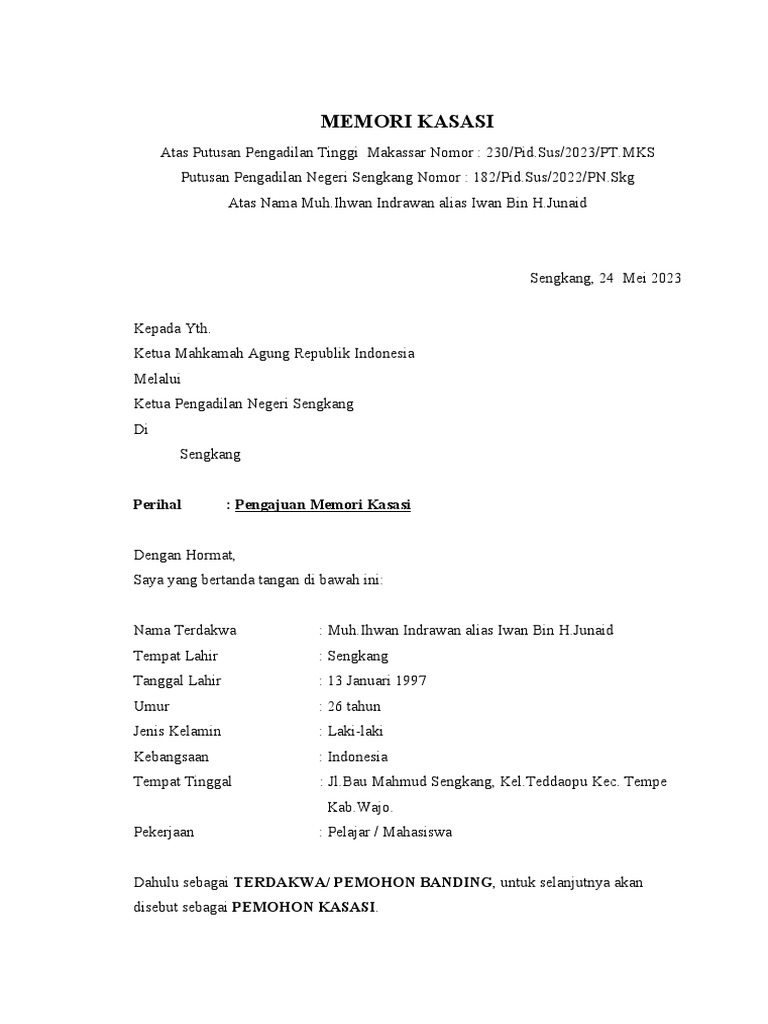 MEMORI KASASI

Atas Putusan Pengadilan Tinggi Makassar Nomor : 230/Pid.Sus/2023/PT.MKS
Putusan Pengadilan Negeri Sengkang Nomor : 182/Pid.Sus/2022/PN.Skg
Atas Nama Muh.Ihwan Indrawan alias Iwan Bin H.Junaid

Sengkang, 24 Mei 2023

Kepada Yth.
Ketua Mahkamah Agung Republik Indonesia
Melalui
Ketua Pengadilan Negeri Sengkang
Di
Sengkang

Perihal : Pengajuan Memori Kasasi

Dengan Hormat,
Saya yang bertanda tangan di bawah ini:

Nama Terdakwa : Muh.Ihwan Indrawan alias Iwan Bin H.Junaid
Tempat Lahir : Sengkang
Tanggal Lahir : 13 Januari 1997
Umur : 26 tahun
Jenis Kelamin : Laki-laki
Kebangsaan : Indonesia
Tempat Tinggal : Jl.Bau Mahmud Sengkang, Kel.Teddaopu Kec. Tempe Kab.Wajo.
Pekerjaan : Pelajar / Mahasiswa

Dahulu sebagai TERDAKWA/ PEMOHON BANDING, untuk selanjutnya akan disebut sebagai PEMOHON KASASI.